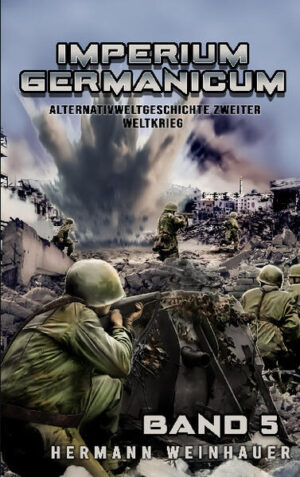 IMPERIUM GERMANICUM

ALTERNATIVWELTGESCHICHTE ZWEITER WELTKRIEG

BAND 5

HERMANN WEINHAUER